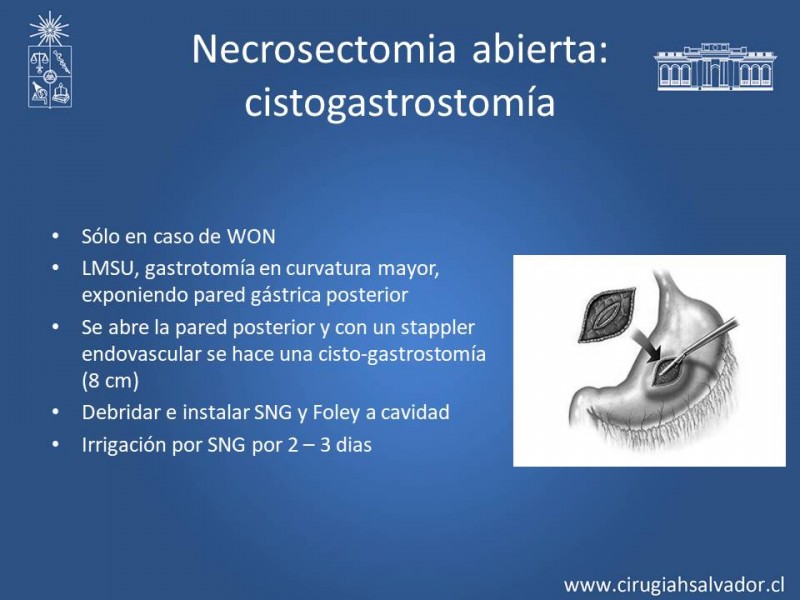 Necrosectomia abierta: cistogastrostomía

• Sólo en caso de WON
• LMSU, gastrotomía en curvatura mayor, exponiendo pared gástrica posterior
• Se abre la pared posterior y con un stappler endovascular se hace una cisto-gastrostomía (8 cm)
• Debridar e instalar SNG y Foley a cavidad
• Irrigación por SNG por 2 – 3 dias

www.cirugiahsalvador.cl